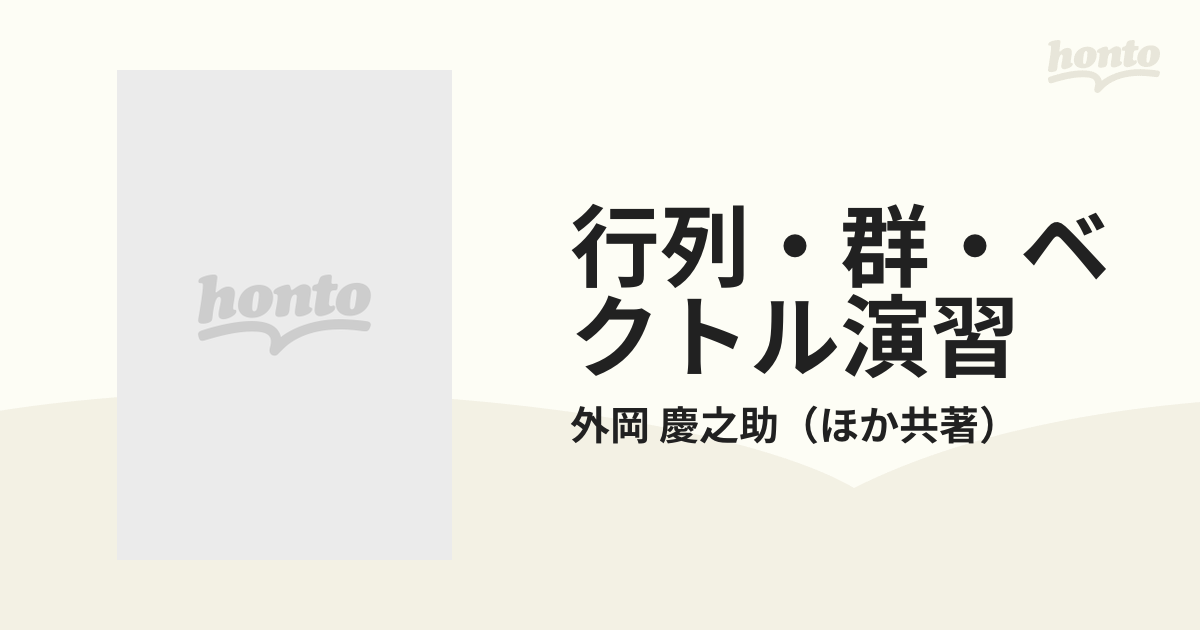 honto

honto

行列・群・ベクトル演習

外岡 慶之助（ほか共著）